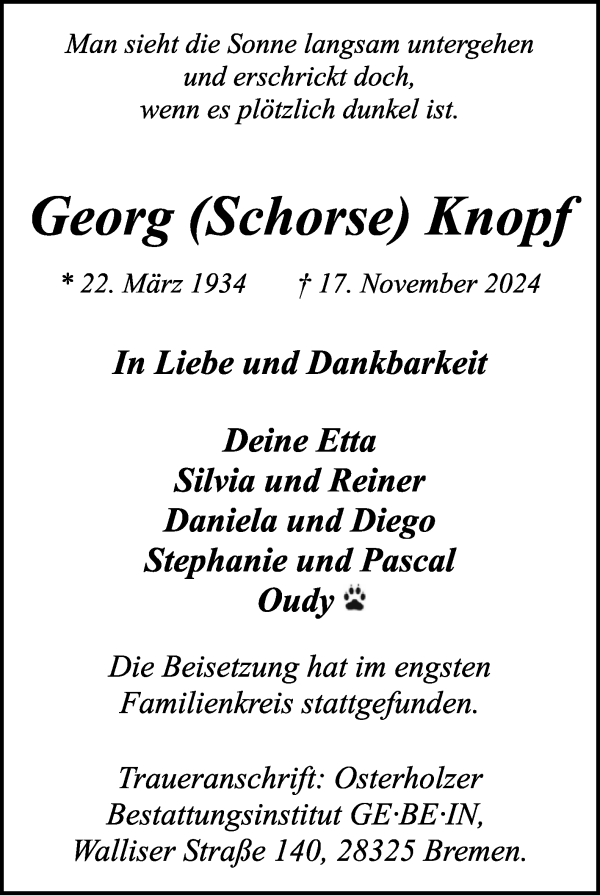 Man sieht die Sonne langsam untergehen
und erschrickt doch,
wenn es plötzlich dunkel ist.

Georg (Schorse) Knopf

* 22. März 1934 † 17. November 2024

In Liebe und Dankbarkeit

Deine Etta
Silvia und Reiner
Daniela und Diego
Stephanie und Pascal
Oudy

Die Beisetzung hat im engsten Familienkreis stattgefunden.

Traueranschrift: Osterholzer Bestattungsinstitut GE·BE·IN, Walliser Straße 140, 28325 Bremen.